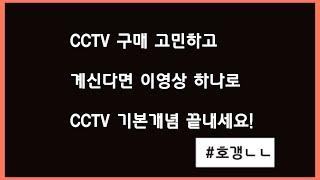 CCTV 구매 고민하고

계신다면 이영상 하나로

CCTV 기본개념 끝내세요!

#호갱ㄴㄴ